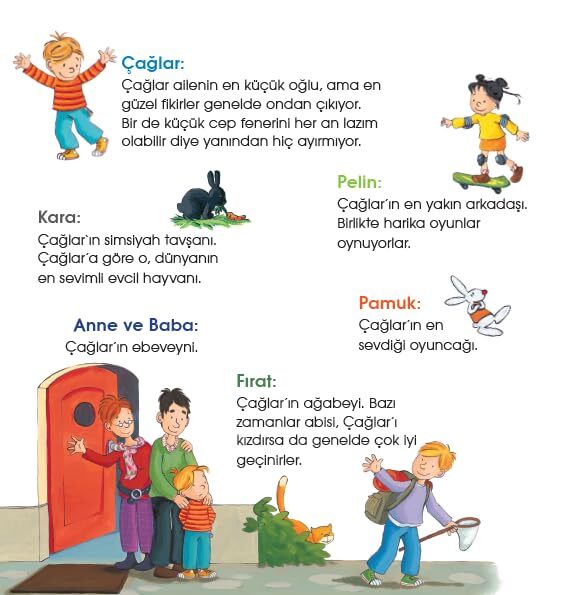 Çağlar:
Çağlar ailenin en küçük oğlu, ama en güzel fikirler genelde ondan çıkıyor. Bir de küçük cep fenerini her an lazım olabilir diye yanından hiç ayırmıyor.

Pelin:
Çağlar'ın en yakın arkadaşı. Birlikte harika oyunlar oynuyorlar.

Kara:
Çağlar'ın simsiyah tavşanı. Çağlar'a göre o, dünyanın en sevimli evcil hayvanı.

Pamuk:
Çağlar'ın en sevdiği oyuncağı.

Anne ve Baba:
Çağlar'ın ebeveyni.

Fırat:
Çağlar'ın ağabeyi. Bazı zamanlar abisi, Çağlar'ı kızdırsa da genelde çok iyi geçinirler.